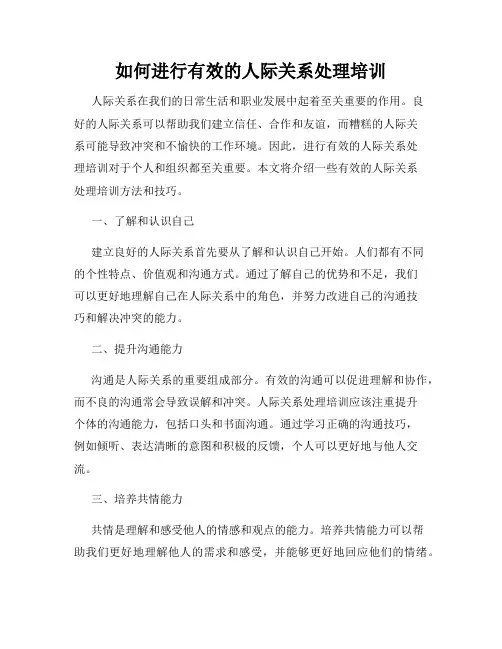 如何进行有效的人际关系处理培训

人际关系在我们的日常生活和职业发展中起着至关重要的作用。良好的人际关系可以帮助我们建立信任、合作和友谊，而糟糕的人际关系可能导致冲突和不愉快的工作环境。因此，进行有效的人际关系处理培训对于个人和组织都至关重要。本文将介绍一些有效的人际关系处理培训方法和技巧。

一、了解和认识自己

建立良好的人际关系首先要从了解和认识自己开始。人们都有不同的个性特点、价值观和沟通方式。通过了解自己的优势和不足，我们可以更好地理解自己在人际关系中的角色，并努力改进自己的沟通技巧和解决冲突的能力。

二、提升沟通能力

沟通是人际关系的重要组成部分。有效的沟通可以促进理解和协作，而不良的沟通常会导致误解和冲突。人际关系处理培训应该注重提升个体的沟通能力，包括口头和书面沟通。通过学习正确的沟通技巧，例如倾听、表达清晰的意图和积极的反馈，个人可以更好地与他人交流。

三、培养共情能力

共情是理解和感受他人的情感和观点的能力。培养共情能力可以帮助我们更好地理解他人的需求和感受，并能够更好地回应他们的情绪。